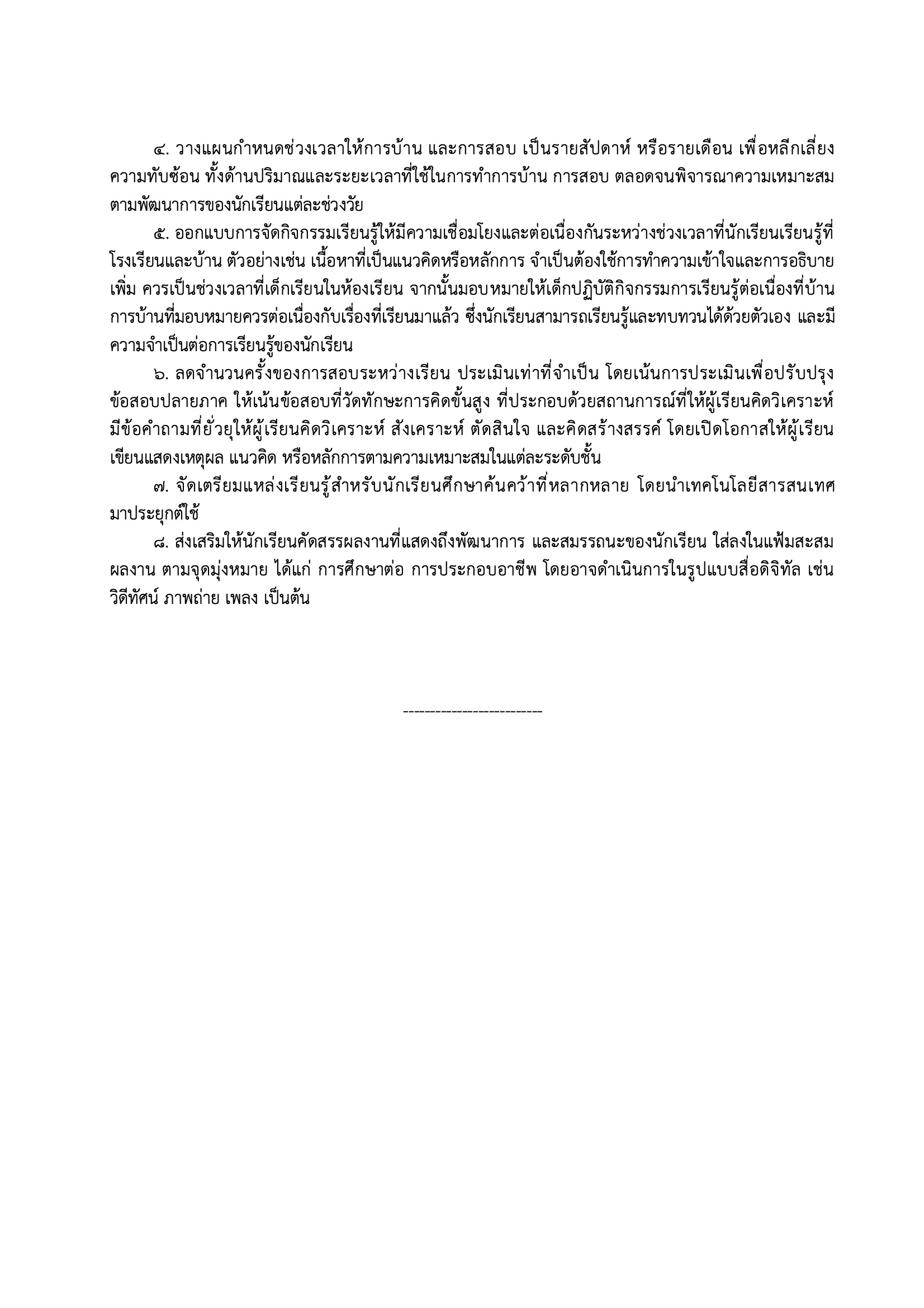 ๔. วางแผนกำหนดช่วงเวลาให้การบ้าน และการสอบ เป็นรายสัปดาห์ หรือรายเดือน เพื่อหลีกเลี่ยงความทับซ้อน ทั้งด้านปริมาณและระยะเวลาที่ใช้ในการทำการบ้าน การสอบ ตลอดจนพิจารณาความเหมาะสมตามพัฒนาการของนักเรียนแต่ละช่วงวัย

๕. ออกแบบการจัดกิจกรรมเรียนรู้ให้มีความเชื่อมโยงและต่อเนื่องกันระหว่างช่วงเวลาที่นักเรียนเรียนรู้ที่โรงเรียนและบ้าน ตัวอย่างเช่น เนื้อหาที่เป็นแนวคิดหรือหลักการ จำเป็นต้องใช้การทำความเข้าใจและการอธิบายเพิ่ม ควรเป็นช่วงเวลาที่เด็กเรียนในห้องเรียน จากนั้นมอบหมายให้เด็กปฏิบัติกิจกรรมการเรียนรู้ต่อเนื่องที่บ้าน การบ้านที่มอบหมายควรต่อเนื่องกับเรื่องที่เรียนมาแล้ว ซึ่งนักเรียนสามารถเรียนรู้และทบทวนได้ด้วยตัวเอง และมีความจำเป็นต่อการเรียนรู้ของนักเรียน

๖. ลดจำนวนครั้งของการสอบระหว่างเรียน ประเมินเท่าที่จำเป็น โดยเน้นการประเมินเพื่อปรับปรุง ข้อสอบปลายภาค ให้เน้นข้อสอบที่วัดทักษะการคิดขั้นสูง ที่ประกอบด้วยสถานการณ์ที่ให้ผู้เรียนคิดวิเคราะห์ มีข้อคำถามที่ยั่วยุให้ผู้เรียนคิดวิเคราะห์ สังเคราะห์ ตัดสินใจ และคิดสร้างสรรค์ โดยเปิดโอกาสให้ผู้เรียนเขียนแสดงเหตุผล แนวคิด หรือหลักการตามความเหมาะสมในแต่ละระดับชั้น

๗. จัดเตรียมแหล่งเรียนรู้สำหรับนักเรียนศึกษาค้นคว้าที่หลากหลาย โดยนำเทคโนโลยีสารสนเทศมาประยุกต์ใช้

๘. ส่งเสริมให้นักเรียนคัดสรรผลงานที่แสดงถึงพัฒนาการ และสมรรถนะของนักเรียน ใส่ลงในแฟ้มสะสมผลงาน ตามจุดมุ่งหมาย ได้แก่ การศึกษาต่อ การประกอบอาชีพ โดยอาจดำเนินการในรูปแบบสื่อดิจิทัล เช่น วิดีทัศน์ ภาพถ่าย เพลง เป็นต้น

-------------------------